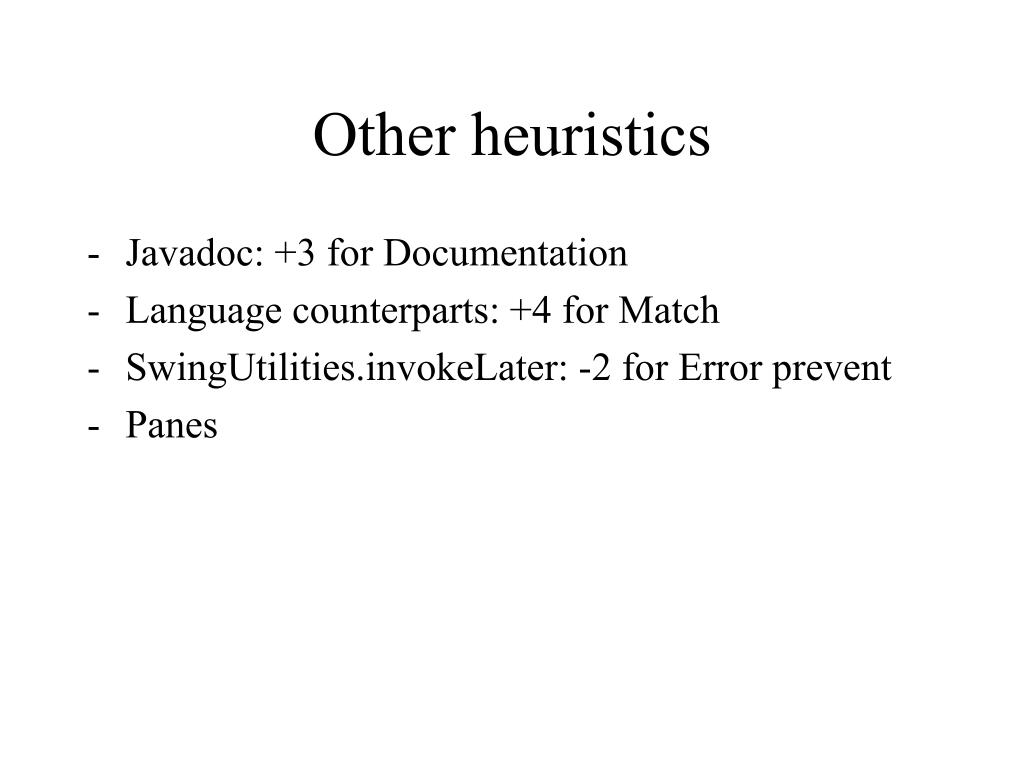 Other heuristics

- Javadoc: +3 for Documentation
- Language counterparts: +4 for Match
- SwingUtilities.invokeLater: -2 for Error prevent
- Panes